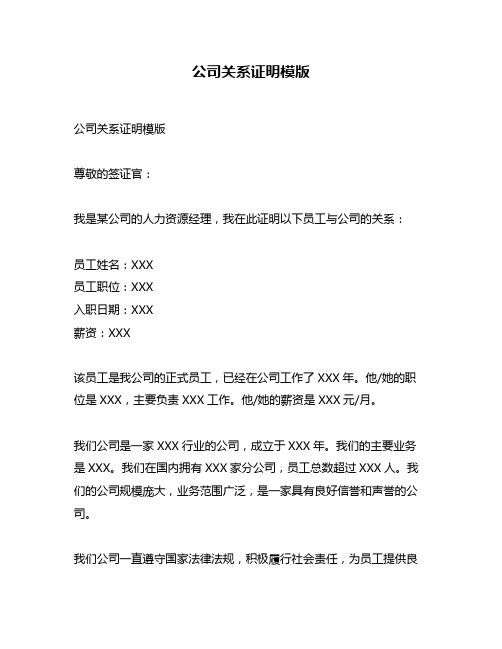 公司关系证明模版

公司关系证明模版

尊敬的签证官：

我是某公司的人力资源经理，我在此证明以下员工与公司的关系：

员工姓名：XXX
员工职位：XXX
入职日期：XXX
薪资：XXX

该员工是我公司的正式员工，已经在公司工作了 XXX 年。他/她的职位是 XXX，主要负责 XXX 工作。他/她的薪资是 XXX 元/月。

我们公司是一家 XXX 行业的公司，成立于 XXX 年。我们的主要业务是 XXX。我们在国内拥有 XXX 家分公司，员工总数超过 XXX 人。我们的公司规模庞大，业务范围广泛，是一家具有良好信誉和声誉的公司。

我们公司一直遵守国家法律法规，积极履行社会责任，为员工提供良